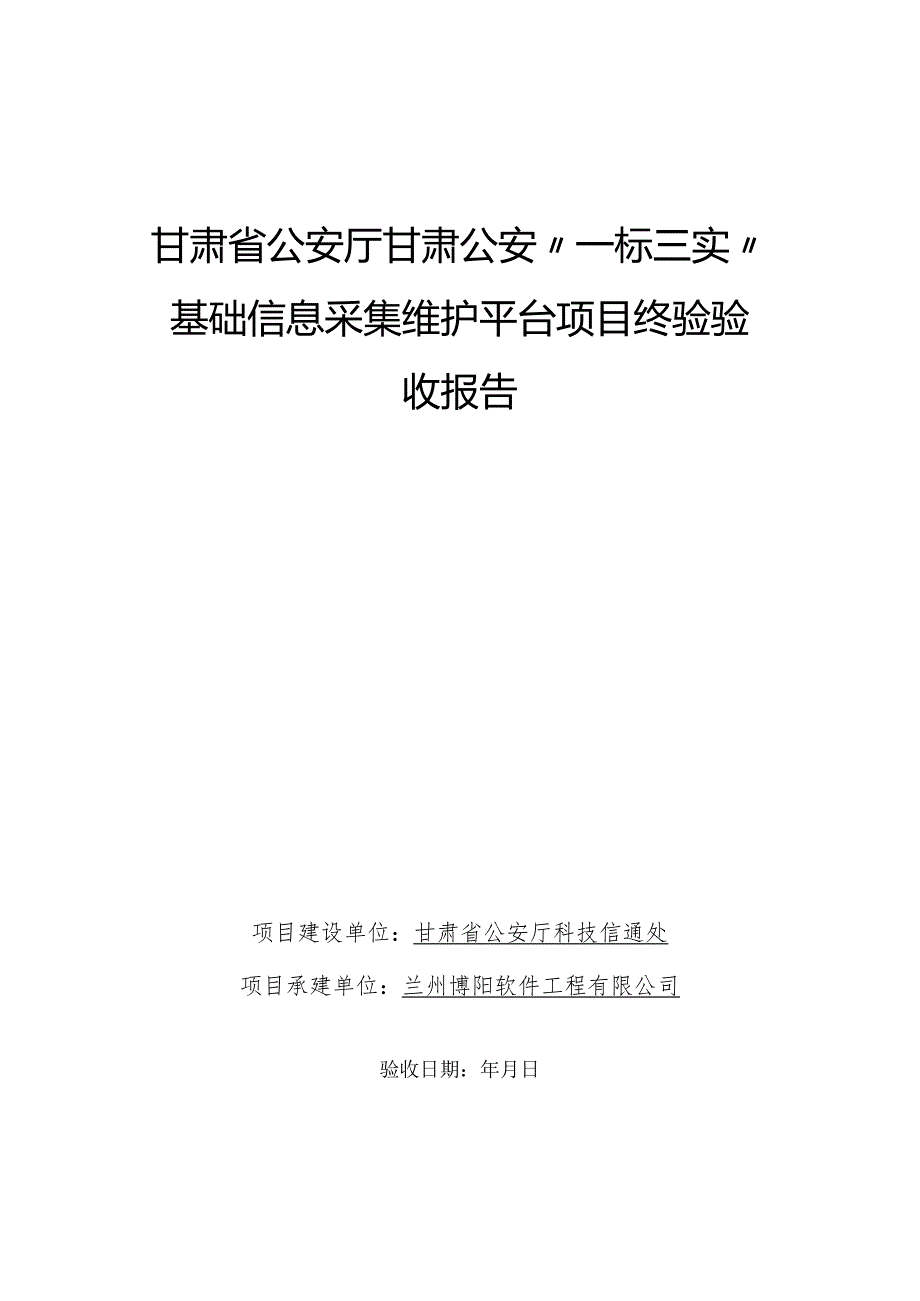 甘肃省公安厅甘肃公安〃一标三实〃基础信息采集维护平台项目终验验收报告

项目建设单位：甘肃省公安厅科技信通处

项目承建单位：兰州博阳软件工程有限公司

验收日期：年月日